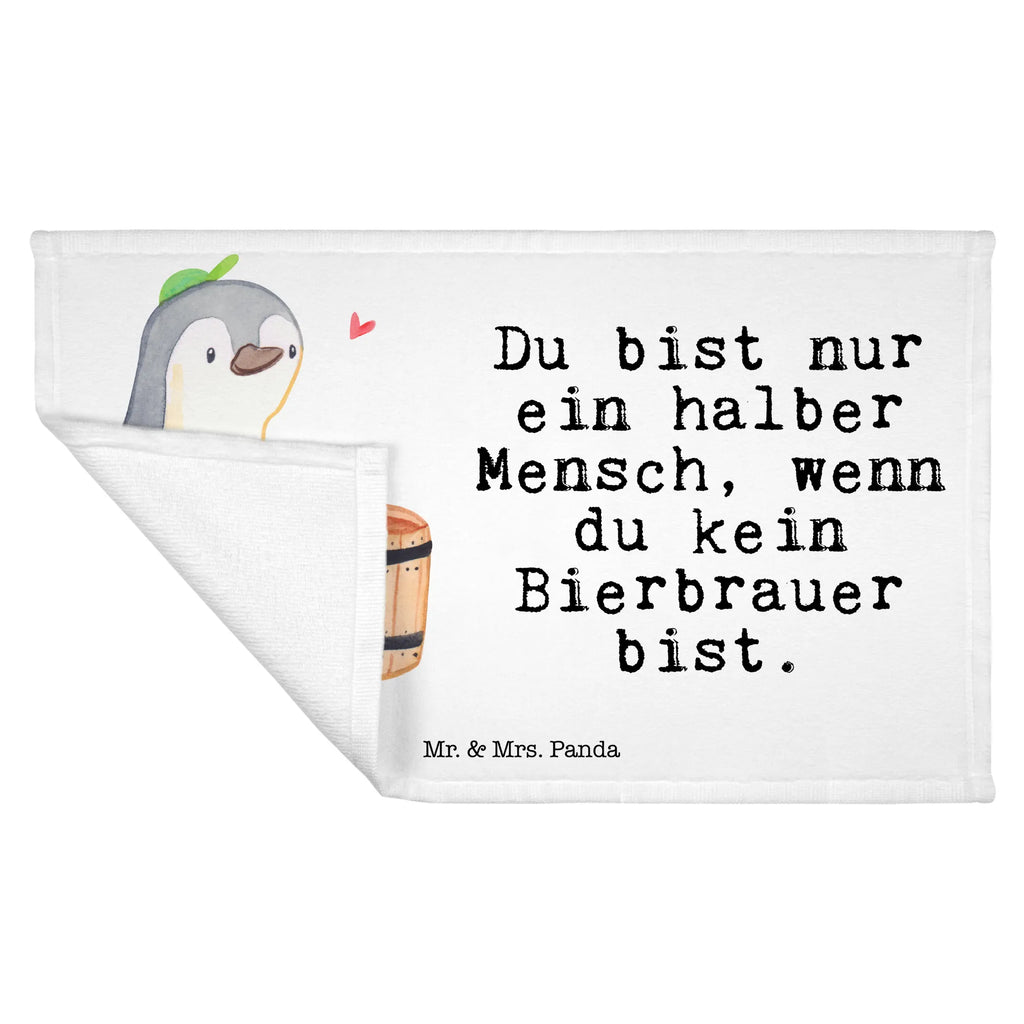 Du bist nur ein halber Mensch, wenn du kein Bierbrauer bist.

Mr. & Mrs. Panda